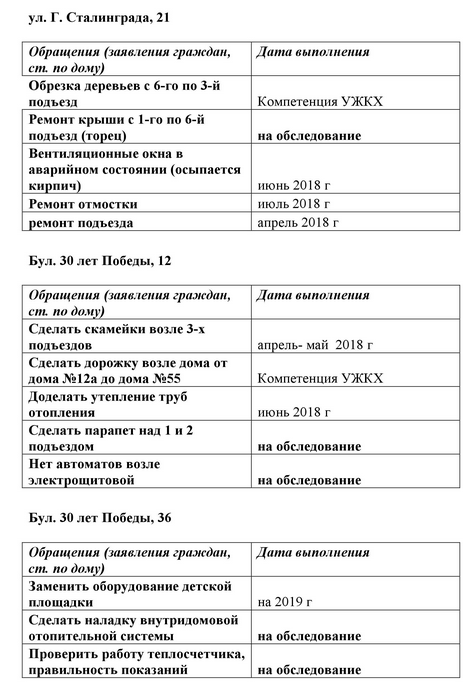 ул. Г. Сталинграда, 21

| Обращения (заявления граждан, ст. по дому) | Дата выполнения |
|---|---|
| Обрезка деревьев с 6-го по 3-й подъезд | Компетенция УЖКХ |
| Ремонт крыши с 1-го по 6-й подъезд (торец) | на обследование |
| Вентиляционные окна в аварийном состоянии (осыпается кирпич) | июнь 2018 г |
| Ремонт отмостки | июль 2018 г |
| ремонт подъезда | апрель 2018 г |

Бул. 30 лет Победы, 12

| Обращения (заявления граждан, ст. по дому) | Дата выполнения |
|---|---|
| Сделать скамейки возле 3-х подъездов | апрель- май 2018 г |
| Сделать дорожку возле дома от дома №12а до дома №55 | Компетенция УЖКХ |
| Доделать утепление труб отопления | июнь 2018 г |
| Сделать парапет над 1 и 2 подъездом | на обследование |
| Нет автоматов возле электрощитовой | на обследование |

Бул. 30 лет Победы, 36

| Обращения (заявления граждан, ст. по дому) | Дата выполнения |
|---|---|
| Заменить оборудование детской площадки | на 2019 г |
| Сделать наладку внутридомовой отопительной системы | на обследование |
| Проверить работу теплосчетчика, правильность показаний | на обследование |